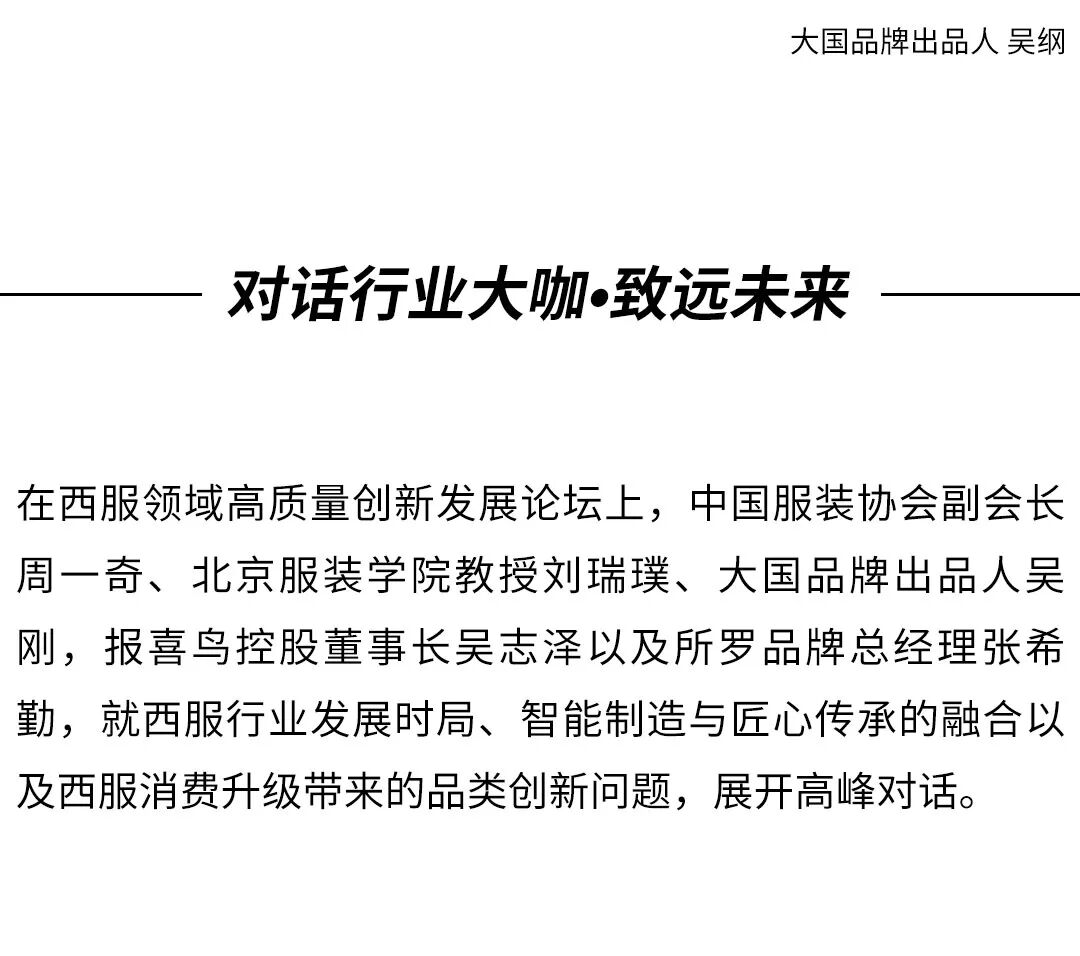 大国品牌出品人 吴纲

对话行业大咖•致远未来

在西服领域高质量创新发展论坛上，中国服装协会副会长周一奇、北京服装学院教授刘瑞璞、大国品牌出品人吴刚，报喜鸟控股董事长吴志泽以及所罗品牌总经理张希勤，就西服行业发展时局、智能制造与匠心传承的融合以及西服消费升级带来的品类创新问题，展开高峰对话。